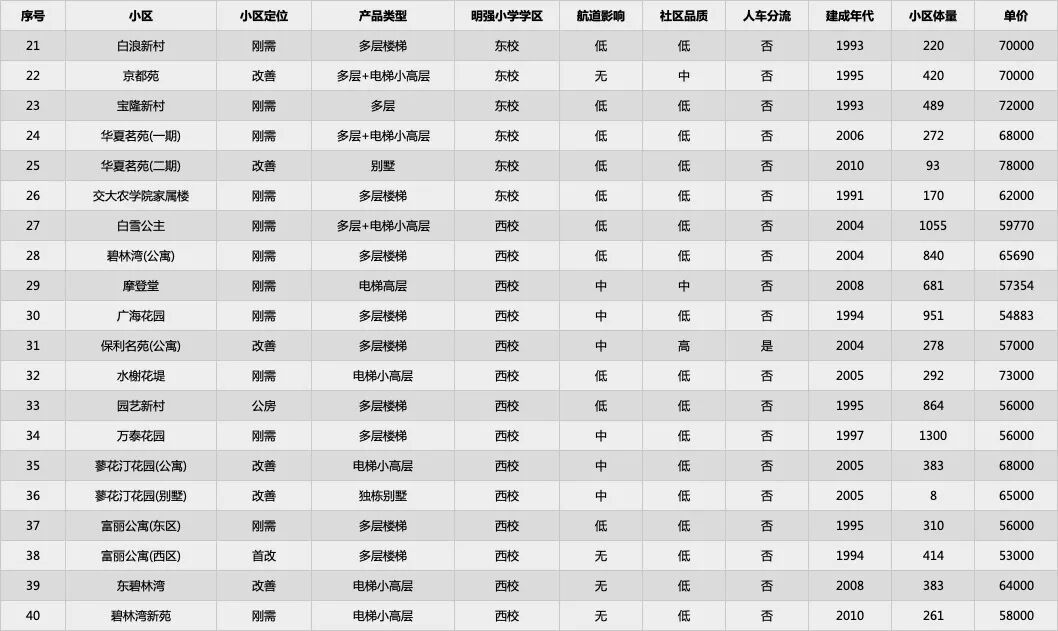 | 序号 | 小区 | 小区定位 | 产品类型 | 明强小学学区 | 航道影响 | 社区品质 | 人车分流 | 建成年代 | 小区体量 | 单价 |
|---|---|---|---|---|---|---|---|---|---|---|
| 21 | 白浪新村 | 刚需 | 多层楼梯 | 东校 | 低 | 低 | 否 | 1993 | 220 | 70000 |
| 22 | 京都苑 | 改善 | 多层+电梯小高层 | 东校 | 无 | 中 | 否 | 1995 | 420 | 70000 |
| 23 | 宝隆新村 | 刚需 | 多层 | 东校 | 低 | 低 | 否 | 1993 | 489 | 72000 |
| 24 | 华夏茗苑(一期) | 刚需 | 多层+电梯小高层 | 东校 | 低 | 低 | 否 | 2006 | 272 | 68000 |
| 25 | 华夏茗苑(二期) | 改善 | 别墅 | 东校 | 低 | 低 | 否 | 2010 | 93 | 78000 |
| 26 | 交大农学院家属楼 | 刚需 | 多层楼梯 | 东校 | 低 | 低 | 否 | 1991 | 170 | 62000 |
| 27 | 白雪公主 | 刚需 | 多层+电梯小高层 | 西校 | 低 | 低 | 否 | 2004 | 1055 | 59770 |
| 28 | 碧林湾(公寓) | 刚需 | 多层楼梯 | 西校 | 低 | 低 | 否 | 2004 | 840 | 65690 |
| 29 | 摩登堂 | 刚需 | 电梯高层 | 西校 | 中 | 中 | 否 | 2008 | 681 | 57354 |
| 30 | 广海花园 | 刚需 | 多层楼梯 | 西校 | 中 | 低 | 否 | 1994 | 951 | 54883 |
| 31 | 保利名苑(公寓) | 改善 | 多层楼梯 | 西校 | 中 | 高 | 是 | 2004 | 278 | 57000 |
| 32 | 水榭花堤 | 刚需 | 电梯小高层 | 西校 | 低 | 低 | 否 | 2005 | 292 | 73000 |
| 33 | 园艺新村 | 公房 | 多层楼梯 | 西校 | 低 | 低 | 否 | 1995 | 864 | 56000 |
| 34 | 万泰花园 | 刚需 | 多层楼梯 | 西校 | 中 | 低 | 否 | 1997 | 1300 | 56000 |
| 35 | 蓼花汀花园(公寓) | 改善 | 电梯小高层 | 西校 | 中 | 低 | 否 | 2005 | 383 | 68000 |
| 36 | 蓼花汀花园(别墅) | 改善 | 独栋别墅 | 西校 | 中 | 低 | 否 | 2005 | 8 | 65000 |
| 37 | 富丽公寓(东区) | 刚需 | 多层楼梯 | 西校 | 低 | 低 | 否 | 1995 | 310 | 56000 |
| 38 | 富丽公寓(西区) | 首改 | 多层楼梯 | 西校 | 无 | 低 | 否 | 1994 | 414 | 53000 |
| 39 | 东碧林湾 | 改善 | 电梯小高层 | 西校 | 无 | 低 | 否 | 2008 | 383 | 64000 |
| 40 | 碧林湾新苑 | 刚需 | 电梯小高层 | 西校 | 无 | 低 | 否 | 2010 | 261 | 58000 |